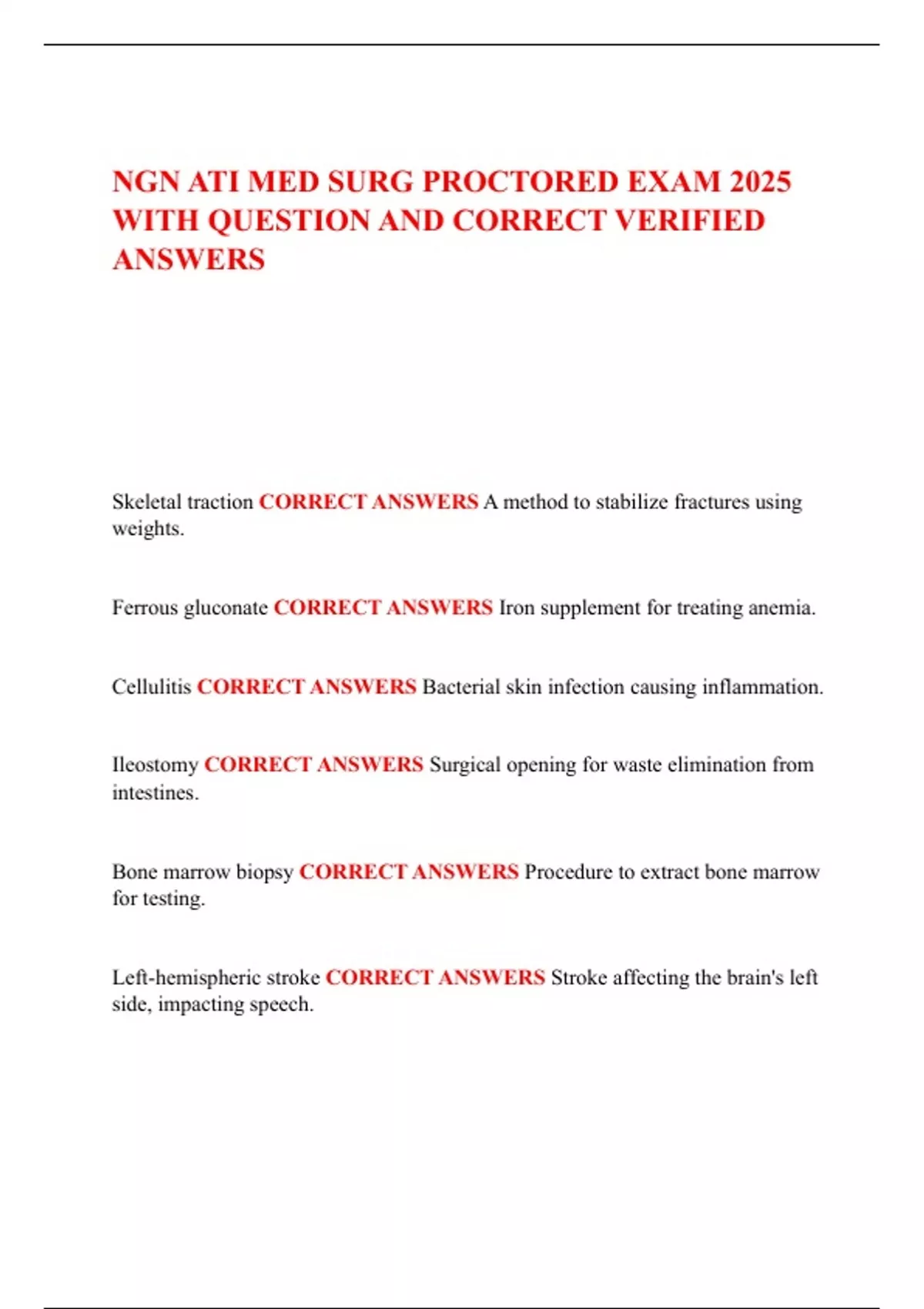 NGN ATI MED SURG PROCTORED EXAM 2025 WITH QUESTION AND CORRECT VERIFIED ANSWERS

Skeletal traction CORRECT ANSWERS A method to stabilize fractures using weights.

Ferrous gluconate CORRECT ANSWERS Iron supplement for treating anemia.

Cellulitis CORRECT ANSWERS Bacterial skin infection causing inflammation.

Ileostomy CORRECT ANSWERS Surgical opening for waste elimination from intestines.

Bone marrow biopsy CORRECT ANSWERS Procedure to extract bone marrow for testing.

Left-hemispheric stroke CORRECT ANSWERS Stroke affecting the brain's left side, impacting speech.